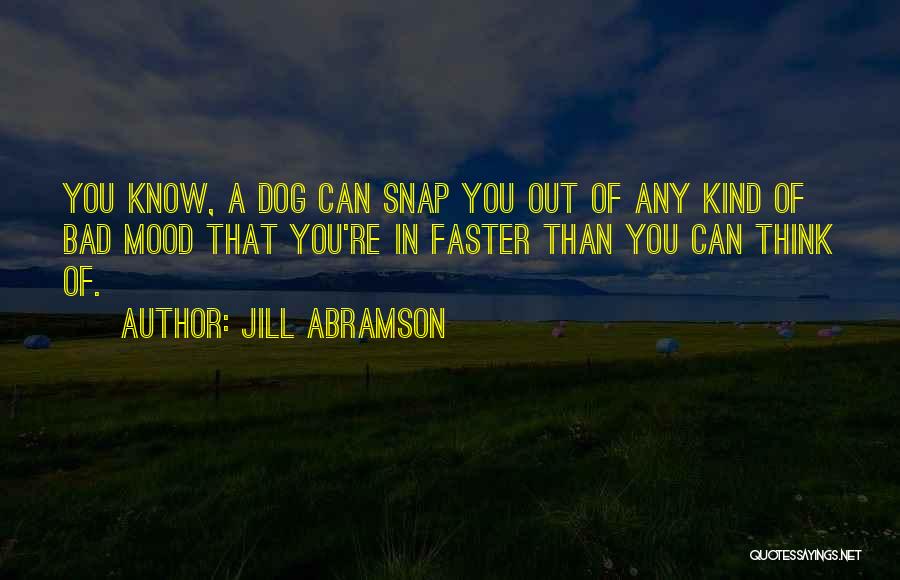 YOU KNOW, A DOG CAN SNAP YOU OUT OF ANY KIND OF BAD MOOD THAT YOU'RE IN FASTER THAN YOU CAN THINK OF.

AUTHOR: JILL ABRAMSON

QUOTESSAYINGS.NET